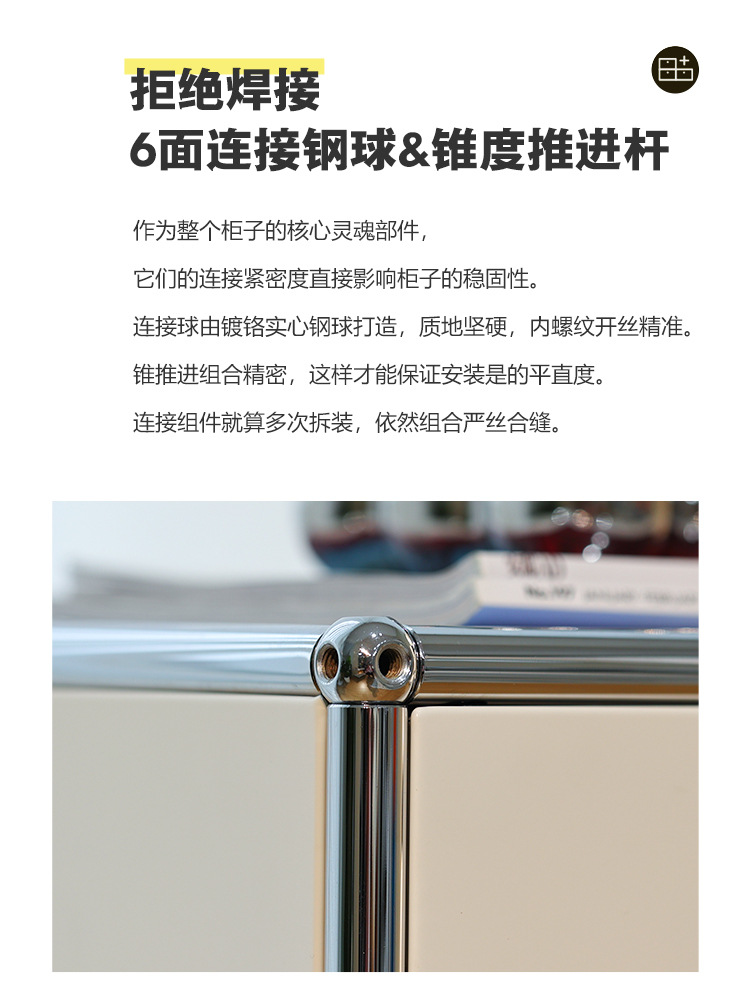 拒绝焊接
6面连接钢球&锥度推进杆

作为整个柜子的核心灵魂部件，

它们的连接紧密度直接影响柜子的稳固性。

连接球由镀铬实心钢球打造，质地坚硬，内螺纹开丝精准。

锥推进组合精密，这样才能保证安装是的平直度。

连接组件就算多次拆装，依然组合严丝合缝。